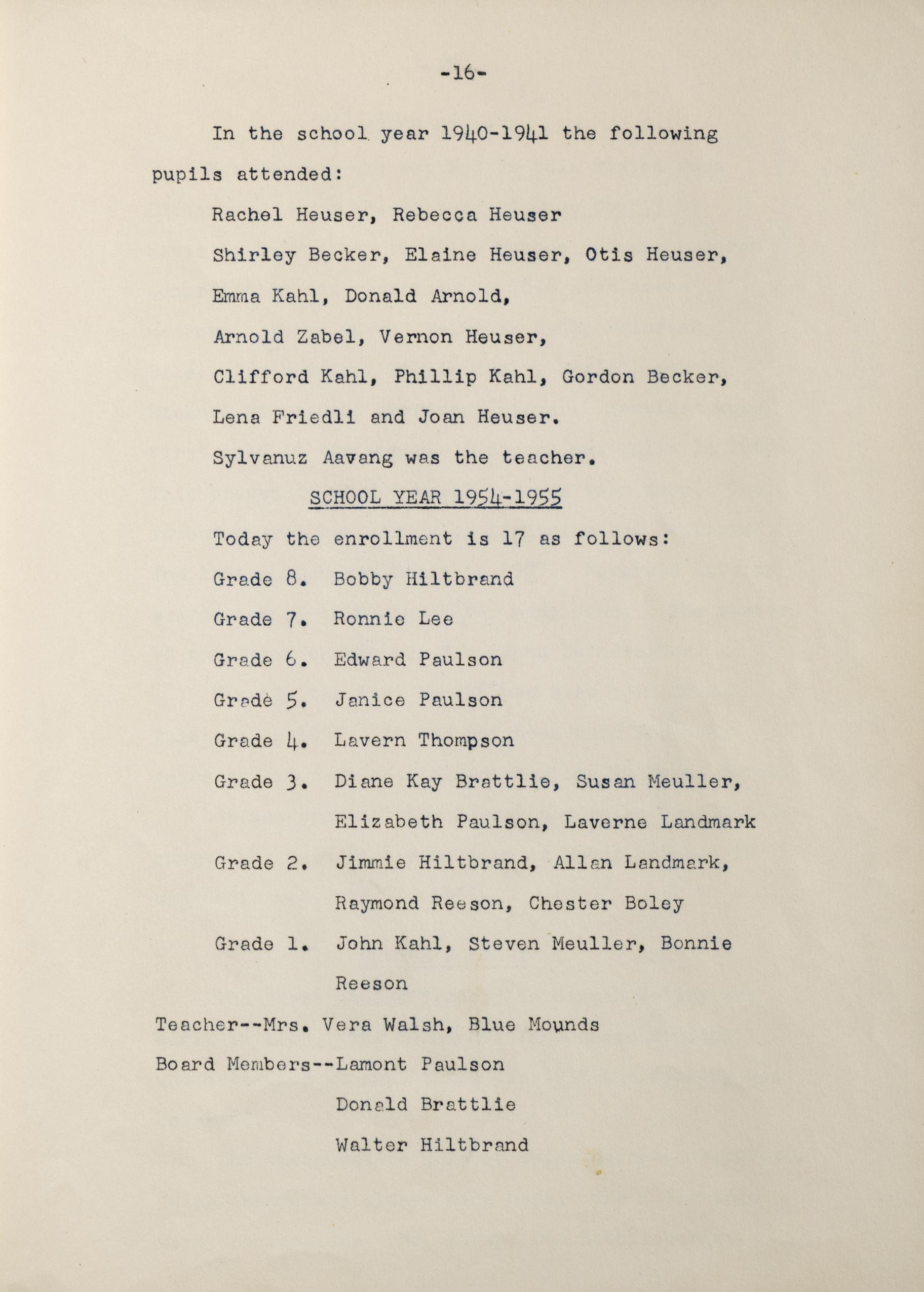 -16-

In the school year 1940-1941 the following pupils attended:

Rachel Heuser, Rebecca Heuser

Shirley Becker, Elaine Heuser, Otis Heuser,

Emma Kahl, Donald Arnold,

Arnold Zabel, Vernon Heuser,

Clifford Kahl, Phillip Kahl, Gordon Becker,

Lena Friedli and Joan Heuser.

Sylvanuz Aavang was the teacher.

SCHOOL YEAR 1954-1955

Today the enrollment is 17 as follows:

Grade 8. Bobby Hiltbrand

Grade 7. Ronnie Lee

Grade 6. Edward Paulson

Grade 5. Janice Paulson

Grade 4. Lavern Thompson

Grade 3. Diane Kay Brattlie, Susan Meuller, Elizabeth Paulson, Laverne Landmark

Grade 2. Jimmie Hiltbrand, Allan Landmark, Raymond Reeson, Chester Boley

Grade 1. John Kahl, Steven Meuller, Bonnie Reeson

Teacher--Mrs. Vera Walsh, Blue Mounds

Board Members--Lamont Paulson

Donald Brattlie

Walter Hiltbrand